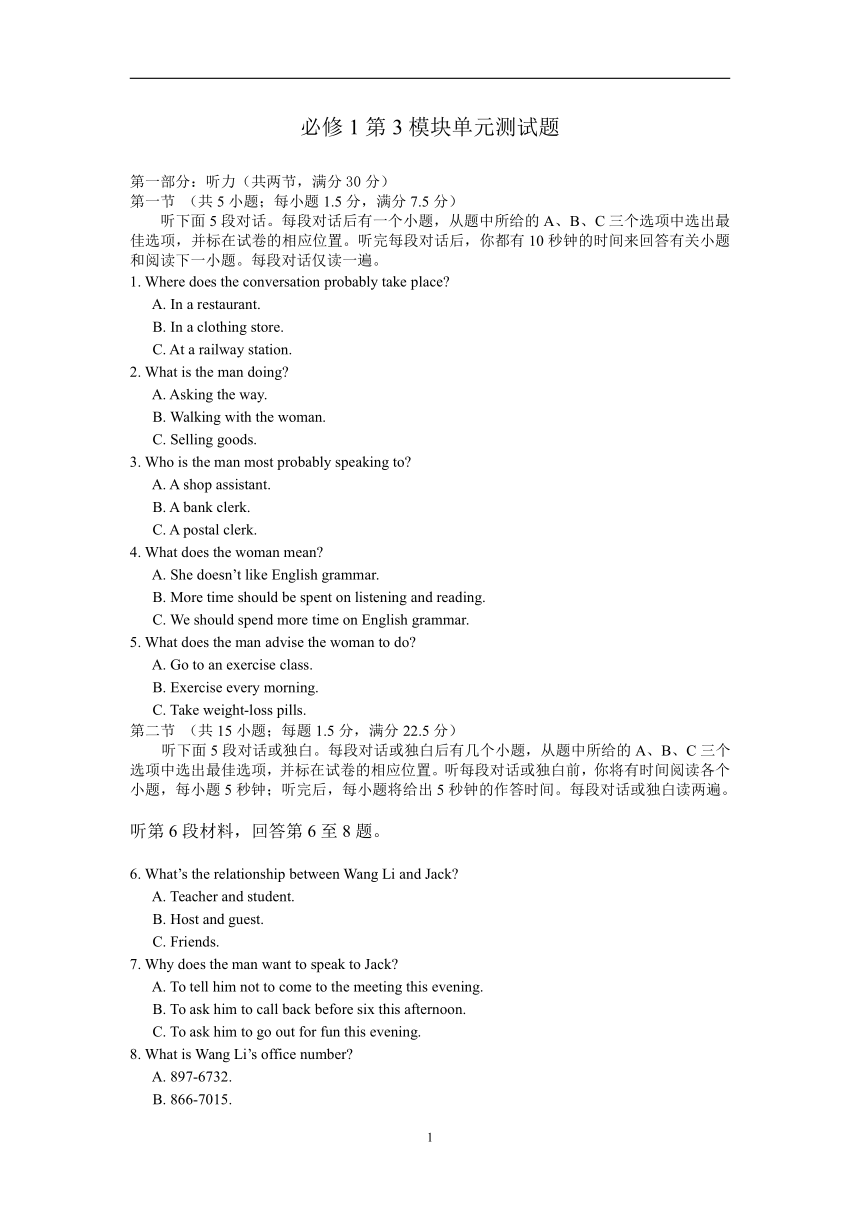 必修 1 第 3 模块单元测试题

第一部分：听力（共两节，满分 30 分）
第一节 （共 5 小题；每小题 1.5 分，满分 7.5 分）
听下面 5 段对话。每段对话后有一个小题，从题中所给的 A、B、C 三个选项中选出最佳选项，并标在试卷的相应位置。听完每段对话后，你都有 10 秒钟的时间来回答有关小题和阅读下一小题。每段对话仅读一遍。
1. Where does the conversation probably take place?
A. In a restaurant.
B. In a clothing store.
C. At a railway station.
2. What is the man doing?
A. Asking the way.
B. Walking with the woman.
C. Selling goods.
3. Who is the man most probably speaking to?
A. A shop assistant.
B. A bank clerk.
C. A postal clerk.
4. What does the woman mean?
A. She doesn’t like English grammar.
B. More time should be spent on listening and reading.
C. We should spend more time on English grammar.
5. What does the man advise the woman to do?
A. Go to an exercise class.
B. Exercise every morning.
C. Take weight-loss pills.
第二节 （共 15 小题；每题 1.5 分，满分 22.5 分）
听下面 5 段对话或独白。每段对话或独白后有几个小题，从题中所给的 A、B、C 三个选项中选出最佳选项，并标在试卷的相应位置。听每段对话或独白前，你将有时间阅读各个小题，每小题 5 秒钟；听完后，每小题将给出 5 秒钟的作答时间。每段对话或独白读两遍。

听第 6 段材料，回答第 6 至 8 题。

6. What’s the relationship between Wang Li and Jack?
A. Teacher and student.
B. Host and guest.
C. Friends.
7. Why does the man want to speak to Jack?
A. To tell him not to come to the meeting this evening.
B. To ask him to call back before six this afternoon.
C. To ask him to go out for fun this evening.
8. What is Wang Li’s office number?
A. 897-6732.
B. 866-7015.

1